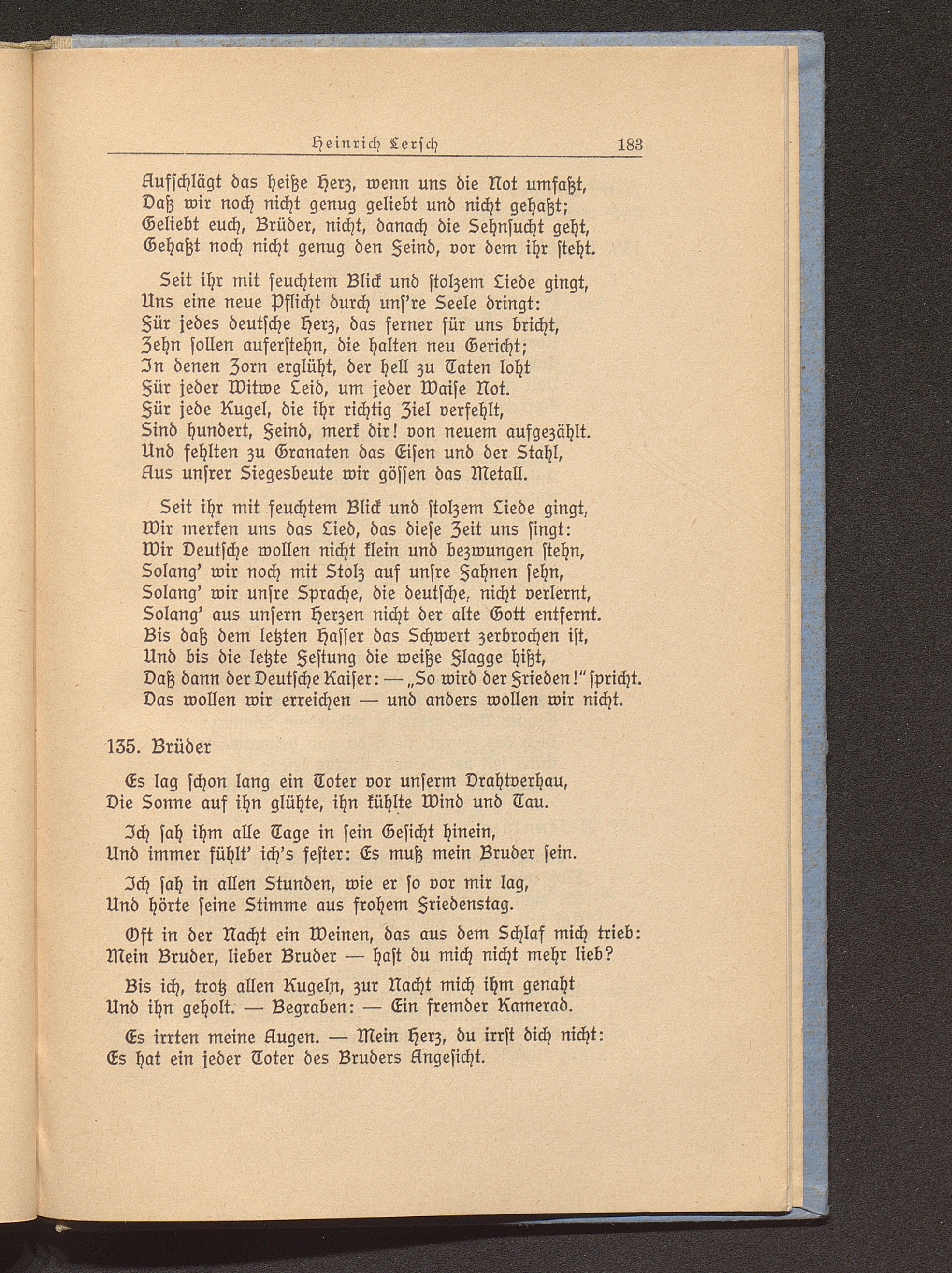 Heinrich Lersch 183

Aufschlägt das heiße Herz, wenn uns die Not umfaßt,
Daß wir noch nicht genug geliebt und nicht gehaßt;
Geliebt euch, Brüder, nicht, danach die Sehnsucht geht,
Gehaßt noch nicht genug den Feind, vor dem ihr steht.

Seit ihr mit feuchtem Blick und stolzem Liede gingt,
Uns eine neue Pflicht durch uns're Seele dringt:
Für jedes deutsche Herz, das ferner für uns bricht,
Zehn sollen auferstehn, die halten neu Gericht;
In denen Zorn erglüht, der hell zu Taten loht
Für jeder Witwe Leid, um jeder Waise Not.
Für jede Kugel, die ihr richtig Ziel verfehlt,
Sind hundert, Feind, merk dir! von neuem aufgezählt.
Und fehlten zu Granaten das Eisen und der Stahl,
Aus unsrer Siegesbeute wir gössen das Metall.

Seit ihr mit feuchtem Blick und stolzem Liede gingt,
Wir merken uns das Lied, das diese Zeit uns singt:
Wir Deutsche wollen nicht klein und bezwungen stehn,
Solang' wir noch mit Stolz auf unsre Fahnen sehn,
Solang' wir unsre Sprache, die deutsche, nicht verlernt,
Solang' aus unsern Herzen nicht der alte Gott entfernt.
Bis daß dem letzten Hasser das Schwert zerbrochen ist,
Und bis die letzte Festung die weiße Flagge hißt,
Daß dann der Deutsche Kaiser: — „So wird der Frieden!" spricht.
Das wollen wir erreichen — und anders wollen wir nicht.

135. Brüder

Es lag schon lang ein Toter vor unserm Drahtverhau,
Die Sonne auf ihn glühte, ihn kühlte Wind und Tau.

Ich sah ihm alle Tage in sein Gesicht hinein,
Und immer fühlt' ich's fester: Es muß mein Bruder sein.

Ich sah in allen Stunden, wie er so vor mir lag,
Und hörte seine Stimme aus frohem Friedenstag.

Oft in der Nacht ein Weinen, das aus dem Schlaf mich trieb:
Mein Bruder, lieber Bruder — hast du mich nicht mehr lieb?

Bis ich, trotz allen Kugeln, zur Nacht mich ihm genaht
Und ihn geholt. — Begraben: — Ein fremder Kamerad.

Es irrten meine Augen. — Mein Herz, du irrst dich nicht:
Es hat ein jeder Toter des Bruders Angesicht.